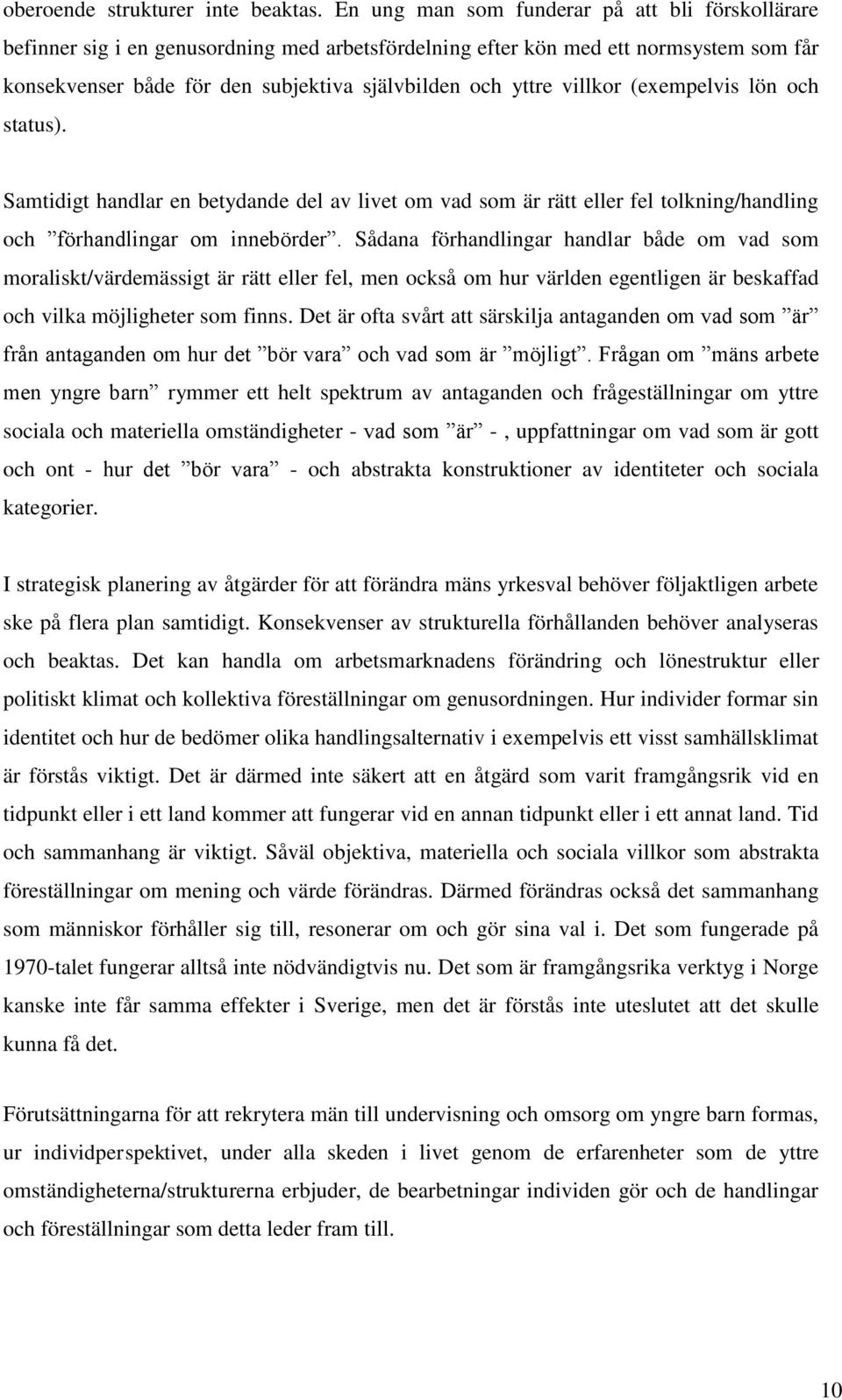 oberoende strukturer inte beaktas. En ung man som funderar på att bli förskollärare befinner sig i en genusordning med arbetsfördelning efter kön med ett normsystem som får konsekvenser både för den subjektiva självbilden och yttre villkor (exempelvis lön och status).

Samtidigt handlar en betydande del av livet om vad som är rätt eller fel tolkning/handling och ”förhandlingar om innebörder”. Sådana förhandlingar handlar både om vad som moraliskt/värdemässigt är rätt eller fel, men också om hur världen egentligen är beskaffad och vilka möjligheter som finns. Det är ofta svårt att särskilja antaganden om vad som ”är” från antaganden om hur det ”bör vara” och vad som är ”möjligt”. Frågan om ”mäns arbete men yngre barn” rymmer ett helt spektrum av antaganden och frågeställningar om yttre sociala och materiella omständigheter - vad som ”är” -, uppfattningar om vad som är gott och ont - hur det ”bör vara” - och abstrakta konstruktioner av identiteter och sociala kategorier.

I strategisk planering av åtgärder för att förändra mäns yrkesval behöver följaktligen arbete ske på flera plan samtidigt. Konsekvenser av strukturella förhållanden behöver analyseras och beaktas. Det kan handla om arbetsmarknadens förändring och lönestruktur eller politiskt klimat och kollektiva föreställningar om genusordningen. Hur individer formar sin identitet och hur de bedömer olika handlingsalternativ i exempelvis ett visst samhällsklimat är förstås viktigt. Det är därmed inte säkert att en åtgärd som varit framgångsrik vid en tidpunkt eller i ett land kommer att fungerar vid en annan tidpunkt eller i ett annat land. Tid och sammanhang är viktigt. Såväl objektiva, materiella och sociala villkor som abstrakta föreställningar om mening och värde förändras. Därmed förändras också det sammanhang som människor förhåller sig till, resonerar om och gör sina val i. Det som fungerade på 1970-talet fungerar alltså inte nödvändigtvis nu. Det som är framgångsrika verktyg i Norge kanske inte får samma effekter i Sverige, men det är förstås inte uteslutet att det skulle kunna få det.

Förutsättningarna för att rekrytera män till undervisning och omsorg om yngre barn formas, ur individperspektivet, under alla skeden i livet genom de erfarenheter som de yttre omständigheterna/strukturerna erbjuder, de bearbetningar individen gör och de handlingar och föreställningar som detta leder fram till.

10